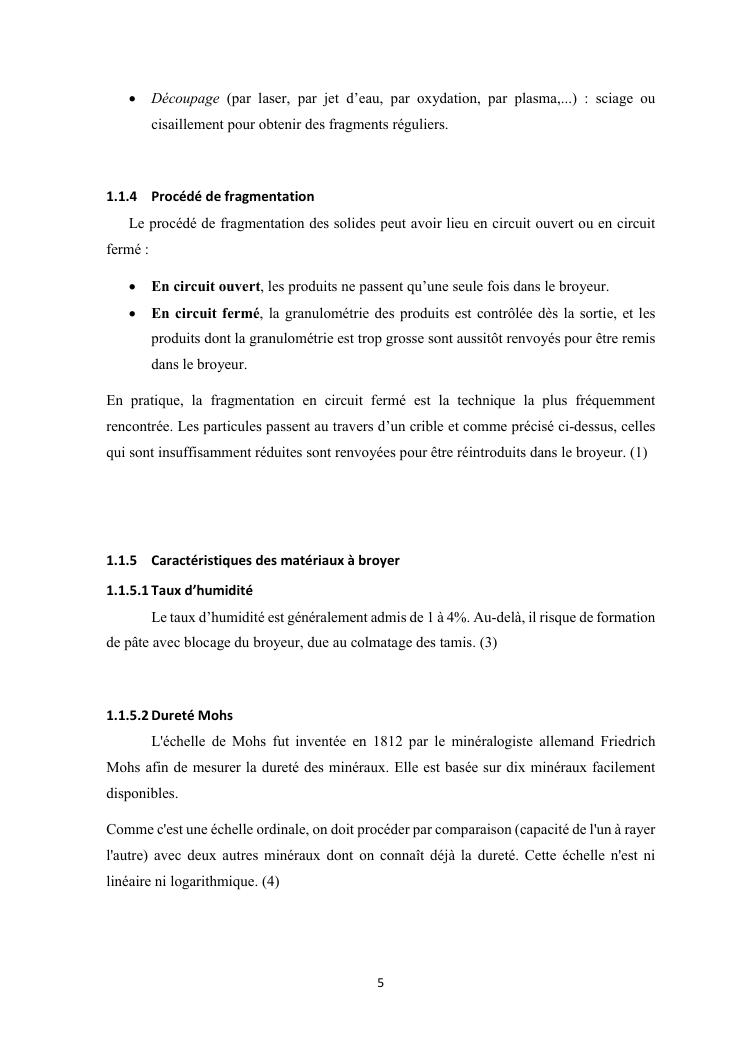 • Découpage (par laser, par jet d'eau, par oxydation, par plasma,...) : sciage ou cisaillement pour obtenir des fragments réguliers.

1.1.4 Procédé de fragmentation

Le procédé de fragmentation des solides peut avoir lieu en circuit ouvert ou en circuit fermé :

• En circuit ouvert, les produits ne passent qu'une seule fois dans le broyeur.
• En circuit fermé, la granulométrie des produits est contrôlée dès la sortie, et les produits dont la granulométrie est trop grosse sont aussitôt renvoyés pour être remis dans le broyeur.

En pratique, la fragmentation en circuit fermé est la technique la plus fréquemment rencontrée. Les particules passent au travers d'un crible et comme précisé ci-dessus, celles qui sont insuffisamment réduites sont renvoyées pour être réintroduits dans le broyeur. (1)

1.1.5 Caractéristiques des matériaux à broyer

1.1.5.1 Taux d'humidité

Le taux d'humidité est généralement admis de 1 à 4%. Au-delà, il risque de formation de pâte avec blocage du broyeur, due au colmatage des tamis. (3)

1.1.5.2 Dureté Mohs

L'échelle de Mohs fut inventée en 1812 par le minéralogiste allemand Friedrich Mohs afin de mesurer la dureté des minéraux. Elle est basée sur dix minéraux facilement disponibles.

Comme c'est une échelle ordinale, on doit procéder par comparaison (capacité de l'un à rayer l'autre) avec deux autres minéraux dont on connaît déjà la dureté. Cette échelle n'est ni linéaire ni logarithmique. (4)

5